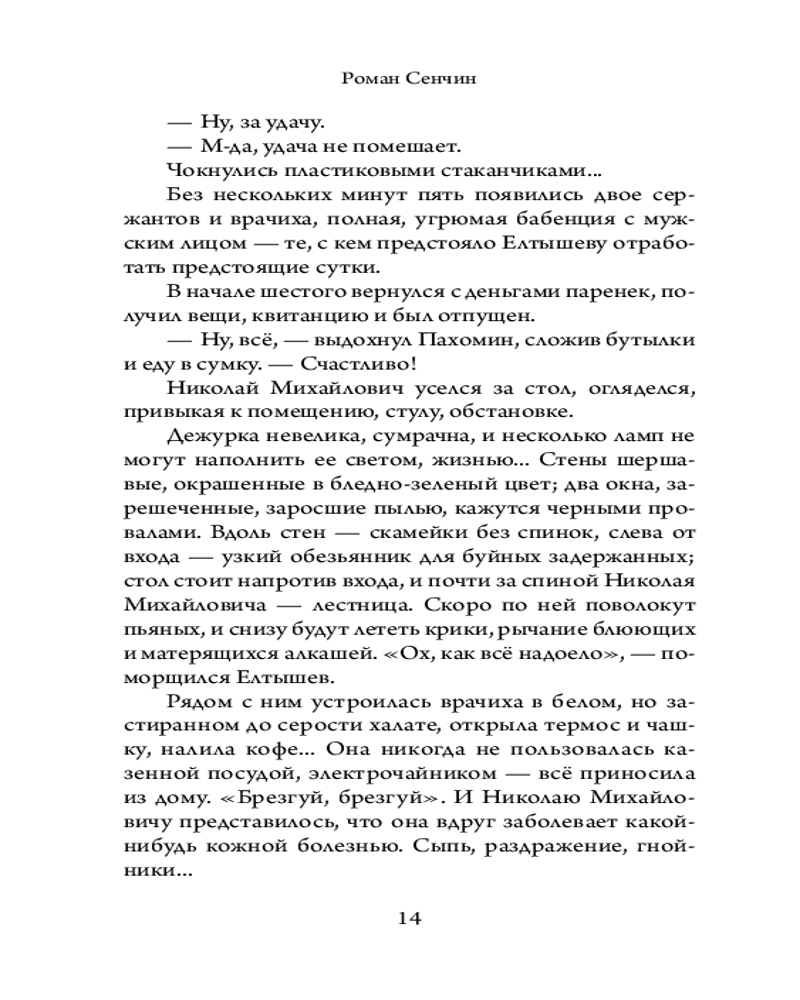 Роман Сенчин

— Ну, за удачу.

— М-да, удача не помешает.

Чокнулись пластиковыми стаканчиками...

Без нескольких минут пять появились двое сержантов и врачиха, полная, угрюмая бабенция с мужским лицом — те, с кем предстояло Елтышеву отработать предстоящие сутки.

В начале шестого вернулся с деньгами паренек, получил вещи, квитанцию и был отпущен.

— Ну, всё, — выдохнул Пахомин, сложив бутылки и еду в сумку. — Счастливо!

Николай Михайлович уселся за стол, огляделся, привыкая к помещению, стулу, обстановке.

Дежурка невелика, сумрачна, и несколько ламп не могут наполнить ее светом, жизнью... Стены шершавые, окрашенные в бледно-зеленый цвет; два окна, зарешеченные, заросшие пылью, кажутся черными провалами. Вдоль стен — скамейки без спинок, слева от входа — узкий обезьянник для буйных задержанных; стол стоит напротив входа, и почти за спиной Николая Михайловича — лестница. Скоро по ней поволокут пьяных, и снизу будут лететь крики, рычание блюющих и матерящихся алкашей. «Ох, как всё надоело», — поморщился Елтышев.

Рядом с ним устроилась врачиха в белом, но застиранном до серости халате, открыла термос и чашку, налила кофе... Она никогда не пользовалась казенной посудой, электрочайником — всё приносила из дому. «Брезгуй, брезгуй». И Николаю Михайловичу представилось, что она вдруг заболевает какой-нибудь кожной болезнью. Сыпь, раздражение, гнойники...

14